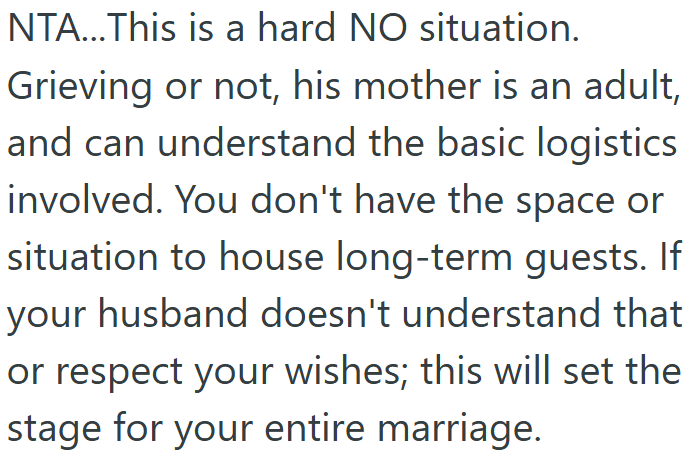 NTA...This is a hard NO situation. Grieving or not, his mother is an adult, and can understand the basic logistics involved. You don't have the space or situation to house long-term guests. If your husband doesn't understand that or respect your wishes; this will set the stage for your entire marriage.